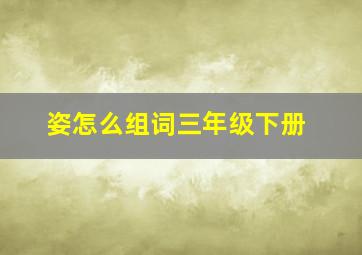 姿怎么组词三年级下册